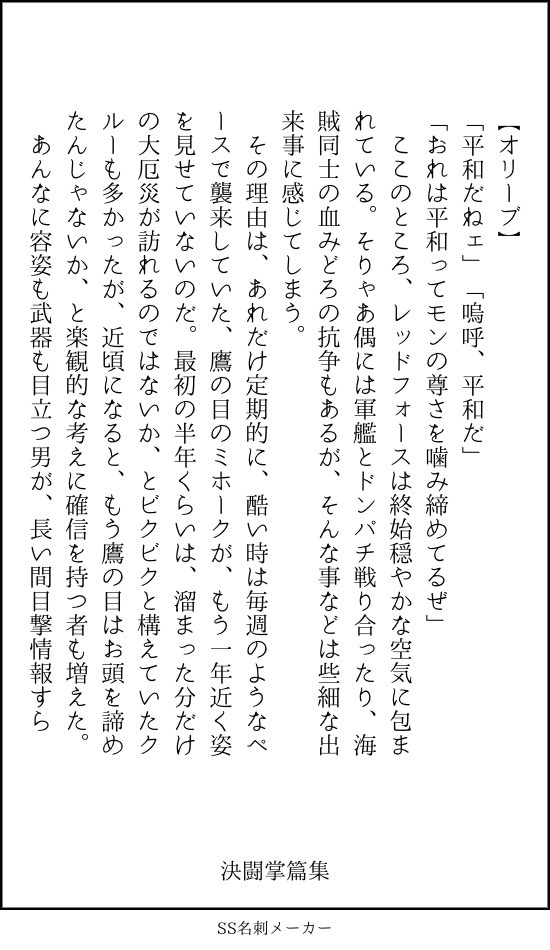 【オリーブ】

「平和だねェ」「嗚呼、平和だ」

「おれは平和ってモンの尊さを噛み締めてるぜ」

ここのところ、レッドフォースは終始穏やかな空気に包まれている。そりゃあ偶には軍艦とドンパチ戦り合ったり、海賊同士の血みどろの抗争もあるが、そんな事などは些細な出来事に感じてしまう。

その理由は、あれだけ定期的に、酷い時は毎週のようなペースで襲来していた、鷹の目のミホークが、もう一年近く姿を見せていないのだ。最初の半年くらいは、溜まった分だけの大厄災が訪れるのではないか、とビクビクと構えていたクルーも多かったが、近頃になると、もう鷹の目はお頭を諦めたんじゃないか、と楽観的な考えに確信を持つ者も増えた。

あんなに容姿も武器も目立つ男が、長い間目撃情報すら

決闘掌篇集

SS名刺メーカー